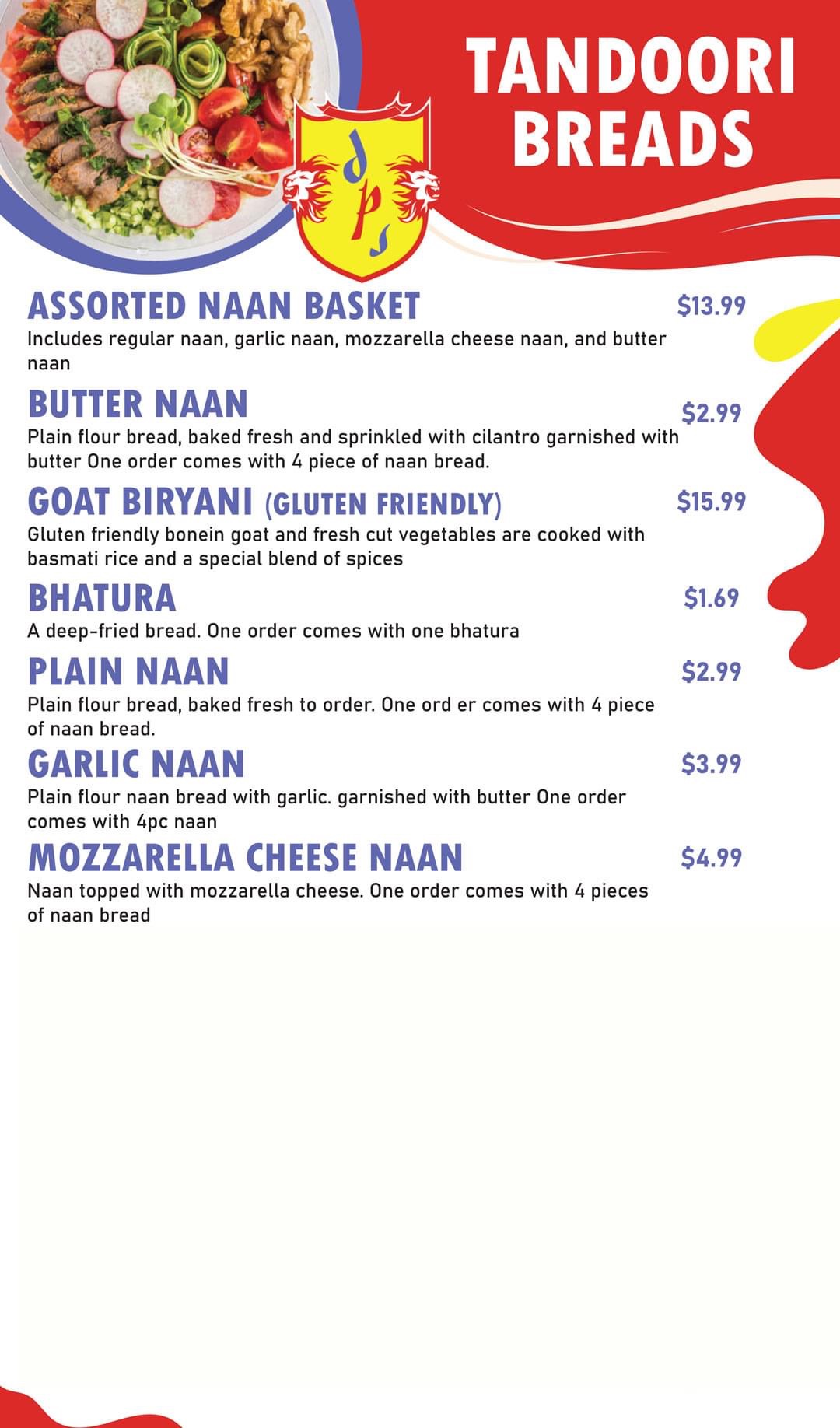 TANDOORI BREADS

dps

ASSORTED NAAN BASKET $13.99
Includes regular naan, garlic naan, mozzarella cheese naan, and butter naan

BUTTER NAAN $2.99
Plain flour bread, baked fresh and sprinkled with cilantro garnished with butter One order comes with 4 piece of naan bread.

GOAT BIRYANI (GLUTEN FRIENDLY) $15.99
Gluten friendly bonein goat and fresh cut vegetables are cooked with basmati rice and a special blend of spices

BHATURA $1.69
A deep-fried bread. One order comes with one bhatura

PLAIN NAAN $2.99
Plain flour bread, baked fresh to order. One ord er comes with 4 piece of naan bread.

GARLIC NAAN $3.99
Plain flour naan bread with garlic. garnished with butter One order comes with 4pc naan

MOZZARELLA CHEESE NAAN $4.99
Naan topped with mozzarella cheese. One order comes with 4 pieces of naan bread